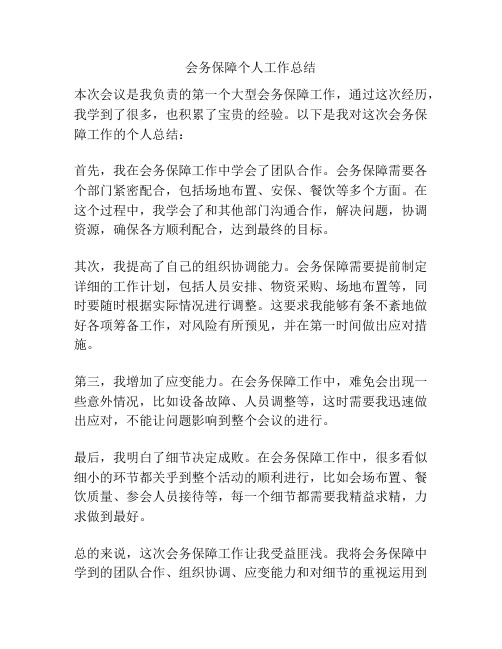 会务保障个人工作总结

本次会议是我负责的第一个大型会务保障工作，通过这次经历，我学到了很多，也积累了宝贵的经验。以下是我对这次会务保障工作的个人总结：

首先，我在会务保障工作中学会了团队合作。会务保障需要各个部门紧密配合，包括场地布置、安保、餐饮等多个方面。在这个过程中，我学会了和其他部门沟通合作，解决问题，协调资源，确保各方顺利配合，达到最终的目标。

其次，我提高了自己的组织协调能力。会务保障需要提前制定详细的工作计划，包括人员安排、物资采购、场地布置等，同时要随时根据实际情况进行调整。这要求我能够有条不紊地做好各项筹备工作，对风险有所预见，并在第一时间做出应对措施。

第三，我增加了应变能力。在会务保障工作中，难免会出现一些意外情况，比如设备故障、人员调整等，这时需要我迅速做出应对，不能让问题影响到整个会议的进行。

最后，我明白了细节决定成败。在会务保障工作中，很多看似细小的环节都关乎到整个活动的顺利进行，比如会场布置、餐饮质量、参会人员接待等，每一个细节都需要我精益求精，力求做到最好。

总的来说，这次会务保障工作让我受益匪浅。我将会务保障中学到的团队合作、组织协调、应变能力和对细节的重视运用到